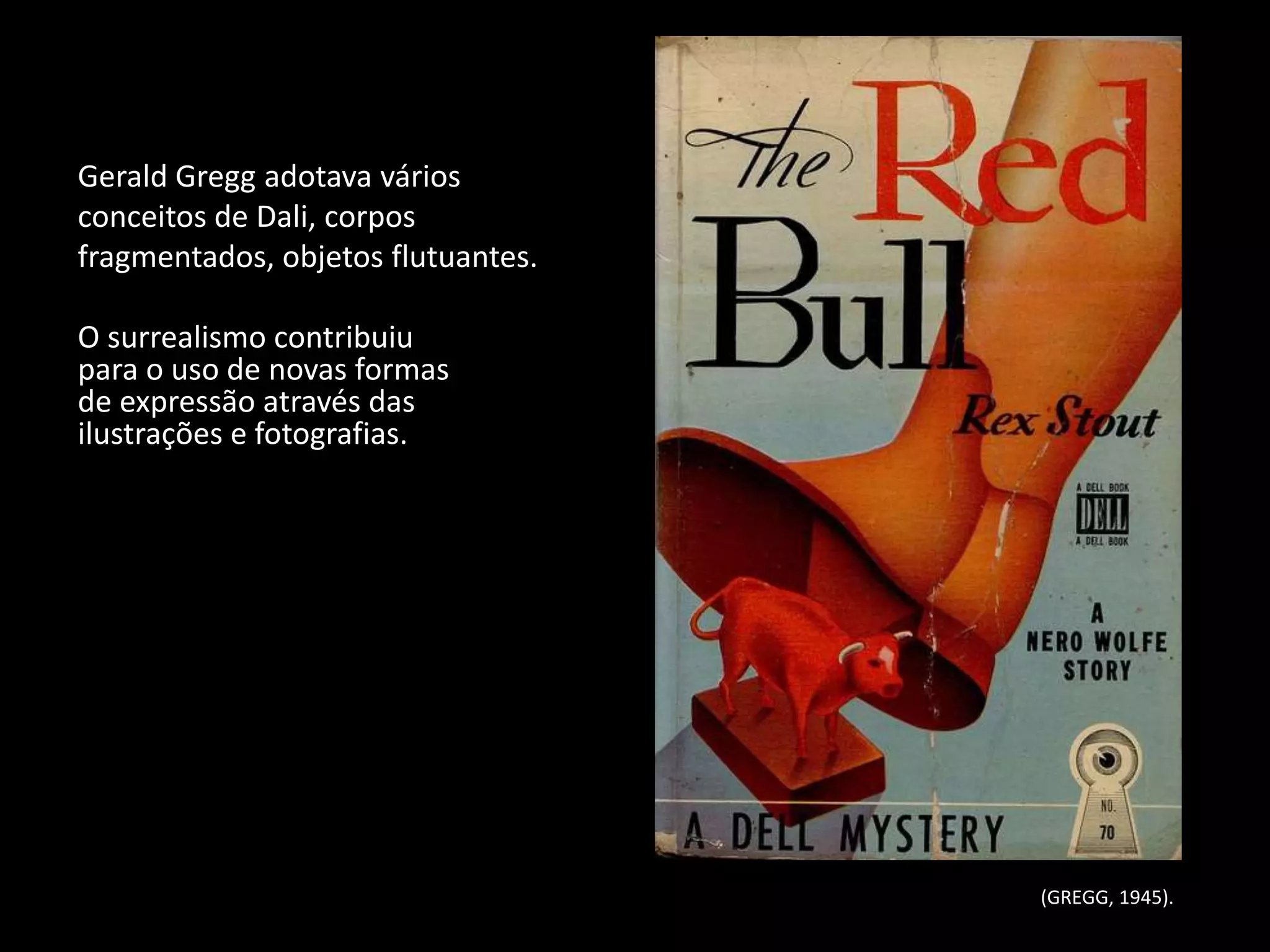 Gerald Gregg adotava vários conceitos de Dali, corpos fragmentados, objetos flutuantes.

O surrealismo contribuiu para o uso de novas formas de expressão através das ilustrações e fotografias.

The Red Bull

Rex Stout

A DELL BOOK
DELL
A DELL BOOK

A NERO WOLFE STORY

A DELL MYSTERY

NO. 70

(GREGG, 1945).